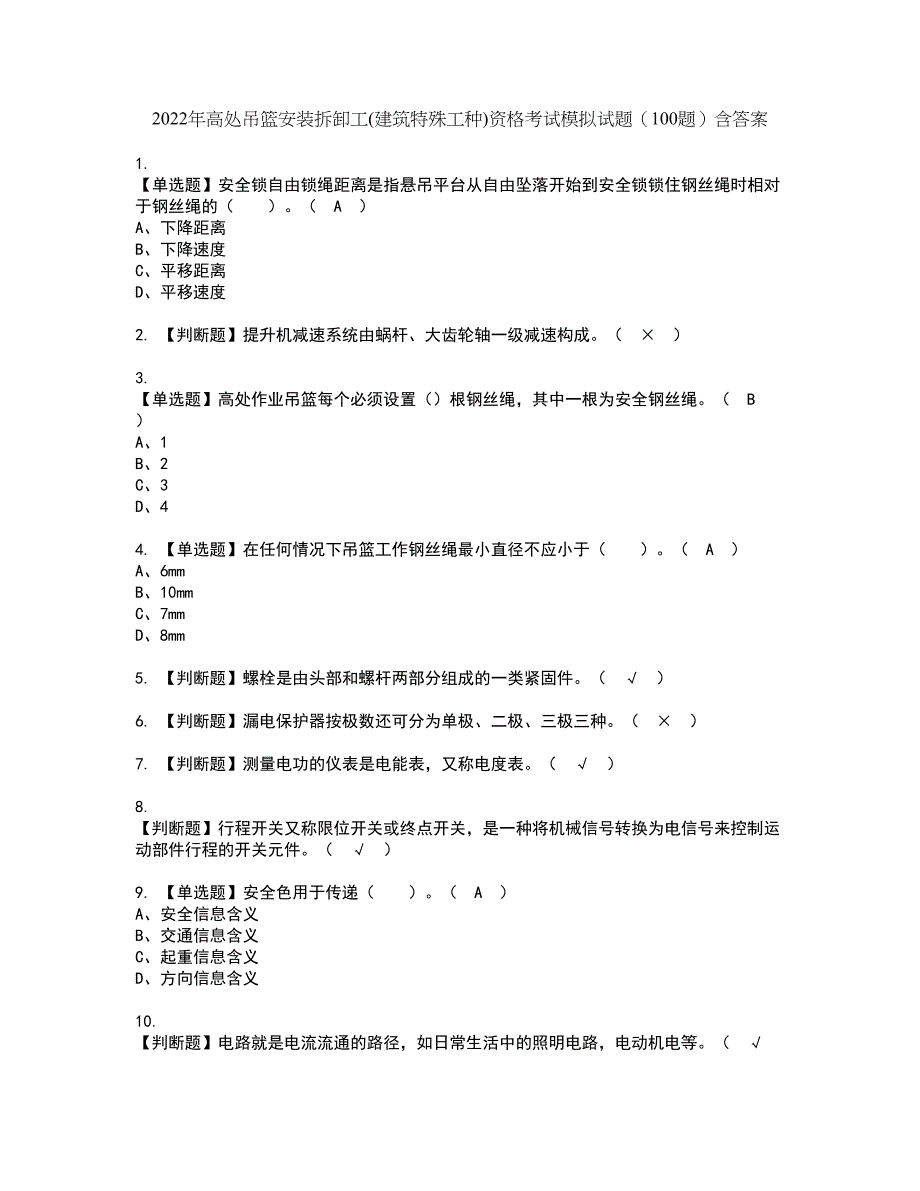 2022年高处吊篮安装拆卸工(建筑特殊工种)资格考试模拟试题（100题）含答案

1.
【单选题】安全锁自由锁绳距离是指悬吊平台从自由坠落开始到安全锁锁住钢丝绳时相对于钢丝绳的（　　）。（ A ）
A、下降距离
B、下降速度
C、平移距离
D、平移速度

2. 【判断题】提升机减速系统由蜗杆、大齿轮轴一级减速构成。（ × ）

3.
【单选题】高处作业吊篮每个必须设置（）根钢丝绳，其中一根为安全钢丝绳。（ B ）
A、1
B、2
C、3
D、4

4. 【单选题】在任何情况下吊篮工作钢丝绳最小直径不应小于（　　）。（ A ）
A、6mm
B、10mm
C、7mm
D、8mm

5. 【判断题】螺栓是由头部和螺杆两部分组成的一类紧固件。（ √ ）

6. 【判断题】漏电保护器按极数还可分为单极、二极、三极三种。（ × ）

7. 【判断题】测量电功的仪表是电能表，又称电度表。（ √ ）

8.
【判断题】行程开关又称限位开关或终点开关，是一种将机械信号转换为电信号来控制运动部件行程的开关元件。（ √ ）

9. 【单选题】安全色用于传递（　　）。（ A ）
A、安全信息含义
B、交通信息含义
C、起重信息含义
D、方向信息含义

10.
【判断题】电路就是电流流通的路径，如日常生活中的照明电路，电动机电等。（ √